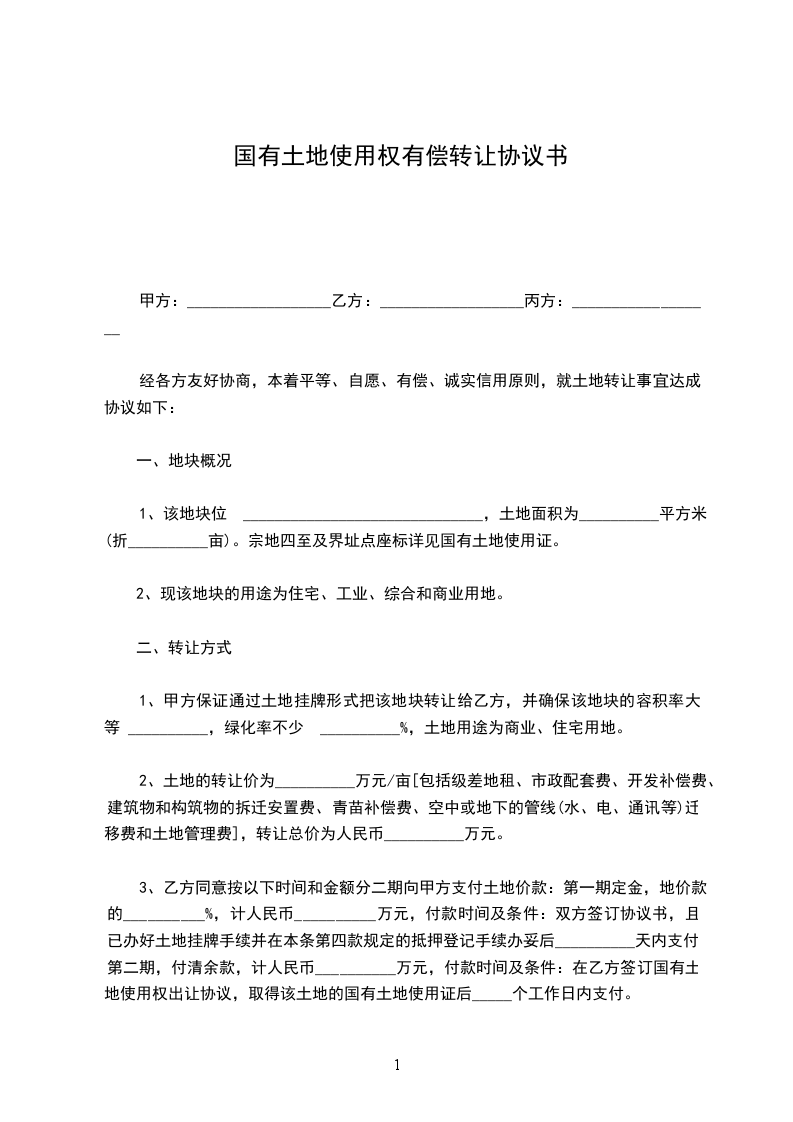 国有土地使用权有偿转让协议书

甲方：__________________乙方：__________________丙方：__________________

经各方友好协商，本着平等、自愿、有偿、诚实信用原则，就土地转让事宜达成协议如下：

一、地块概况

1、该地块位 ______________________________，土地面积为__________平方米(折__________亩)。宗地四至及界址点座标详见国有土地使用证。

2、现该地块的用途为住宅、工业、综合和商业用地。

二、转让方式

1、甲方保证通过土地挂牌形式把该地块转让给乙方，并确保该地块的容积率大等 __________，绿化率不少 __________%，土地用途为商业、住宅用地。

2、土地的转让价为__________万元/亩[包括级差地租、市政配套费、开发补偿费、建筑物和构筑物的拆迁安置费、青苗补偿费、空中或地下的管线(水、电、通讯等)迁移费和土地管理费]，转让总价为人民币__________万元。

3、乙方同意按以下时间和金额分二期向甲方支付土地价款：第一期定金，地价款的__________%，计人民币__________万元，付款时间及条件：双方签订协议书，且已办好土地挂牌手续并在本条第四款规定的抵押登记手续办妥后__________天内支付第二期，付清余款，计人民币__________万元，付款时间及条件：在乙方签订国有土地使用权出让协议，取得该土地的国有土地使用证后_____个工作日内支付。

1